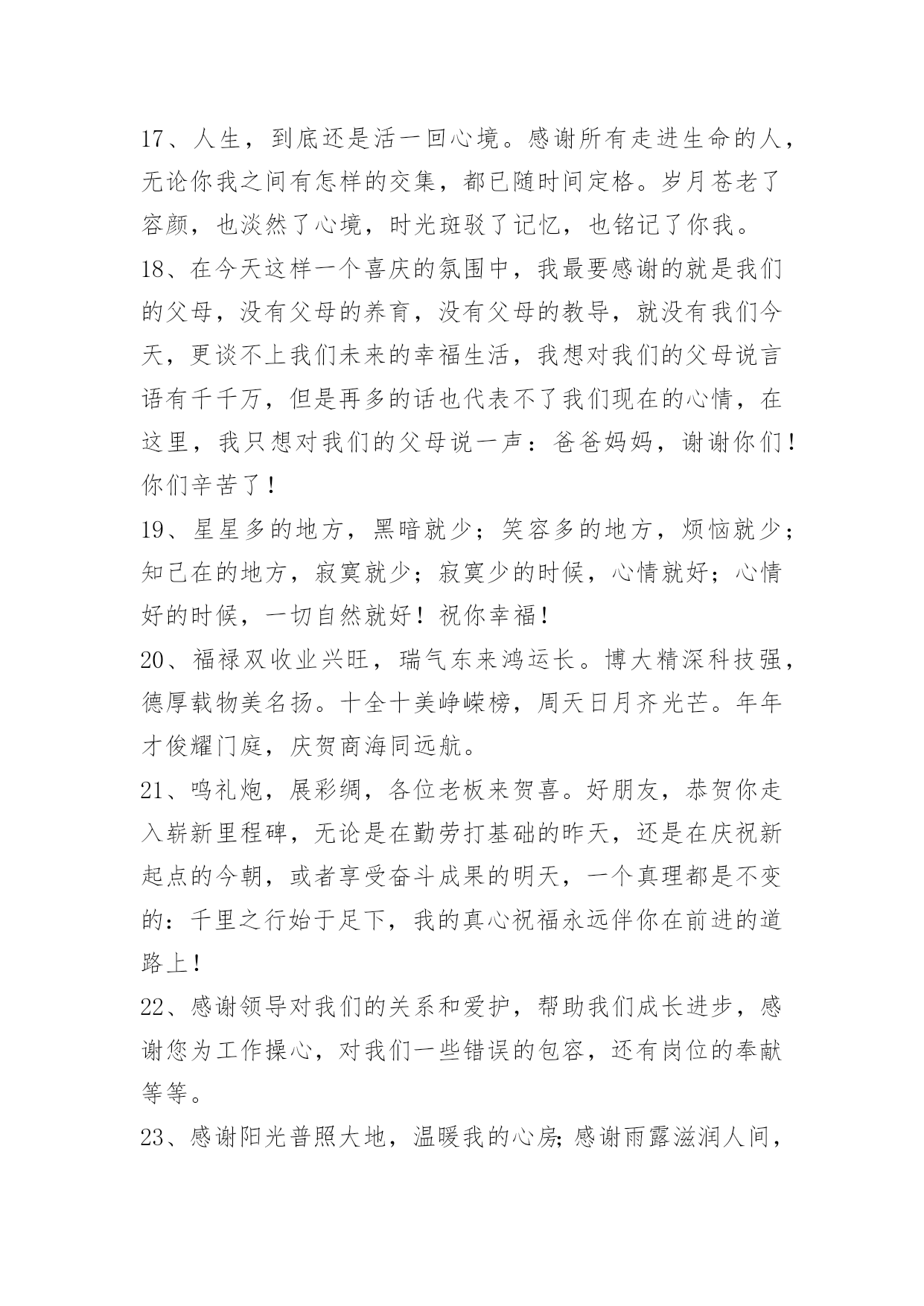 17、人生，到底还是活一回心境。感谢所有走进生命的人，无论你我之间有怎样的交集，都已随时间定格。岁月苍老了容颜，也淡然了心境，时光斑驳了记忆，也铭记了你我。

18、在今天这样一个喜庆的氛围中，我最要感谢的就是我们的父母，没有父母的养育，没有父母的教导，就没有我们今天，更谈不上我们未来的幸福生活，我想对我们的父母说言语有千千万，但是再多的话也代表不了我们现在的心情，在这里，我只想对我们的父母说一声：爸爸妈妈，谢谢你们！你们辛苦了！

19、星星多的地方，黑暗就少；笑容多的地方，烦恼就少；知己在的地方，寂寞就少；寂寞少的时候，心情就好；心情好的时候，一切自然就好！祝你幸福！

20、福禄双收业兴旺，瑞气东来鸿运长。博大精深科技强，德厚载物美名扬。十全十美峥嵘榜，周天日月齐光芒。年年才俊耀门庭，庆贺商海同远航。

21、鸣礼炮，展彩绸，各位老板来贺喜。好朋友，恭贺你走入崭新里程碑，无论是在勤劳打基础的昨天，还是在庆祝新起点的今朝，或者享受奋斗成果的明天，一个真理都是不变的：千里之行始于足下，我的真心祝福永远伴你在前进的道路上！

22、感谢领导对我们的关系和爱护，帮助我们成长进步，感谢您为工作操心，对我们一些错误的包容，还有岗位的奉献等等。

23、感谢阳光普照大地，温暖我的心房;感谢雨露滋润人间，